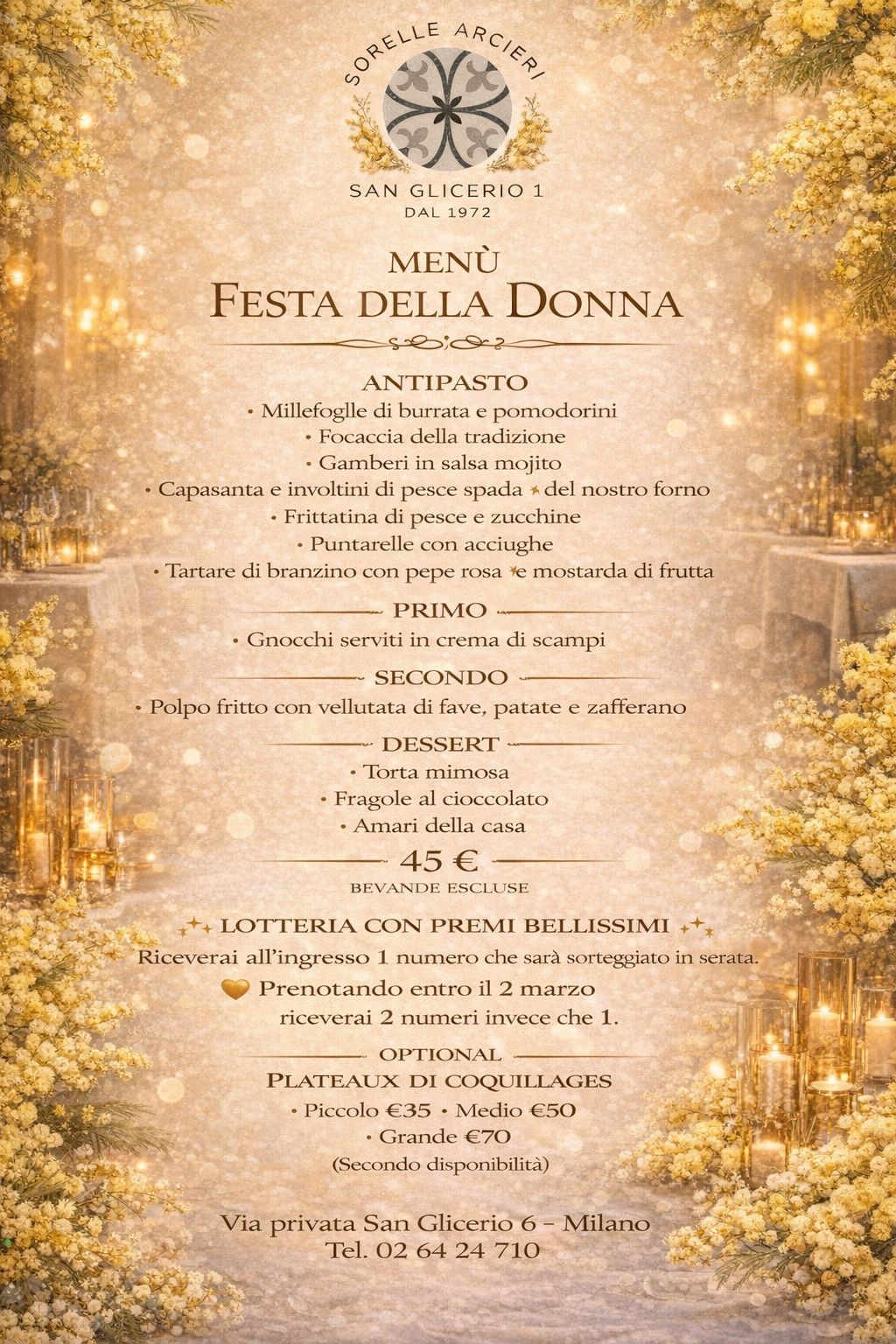 SORELLE ARCIERI
SAN GLICERIO 1
DAL 1972

MENÙ
FESTA DELLA DONNA

ANTIPASTO
• Millefoglle di burrata e pomodorini
• Focaccia della tradizione
• Gamberi in salsa mojito
• Capasanta e involtini di pesce spada del nostro forno
• Frittatina di pesce e zucchine
• Puntarelle con acciughe
• Tartare di branzino con pepe rosa e mostarda di frutta

PRIMO
• Gnocchi serviti in crema di scampi

SECONDO
• Polpo fritto con vellutata di fave, patate e zafferano

DESSERT
• Torta mimosa
• Fragole al cioccolato
• Amari della casa

45 €
BEVANDE ESCLUSE

LOTTERIA CON PREMI BELLISSIMI
Riceverai all'ingresso 1 numero che sarà sorteggiato in serata.
Prenotando entro il 2 marzo riceverai 2 numeri invece che 1.

OPTIONAL
PLATEAUX DI COQUILLAGES
• Piccolo €35 • Medio €50
• Grande €70
(Secondo disponibilità)

Via privata San Glicerio 6 – Milano
Tel. 02 64 24 710